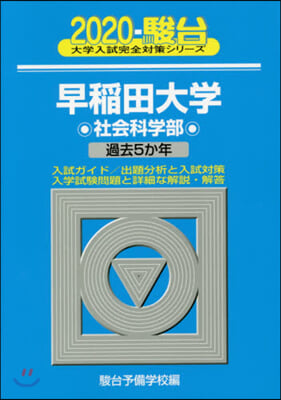 2020-駿台
大学入試完全対策シリーズ

早稲田大学
◉社会科学部◉

過去5か年

入試ガイド／出題分析と入試対策
入学試験問題と詳細な解説・解答

駿台予備学校編